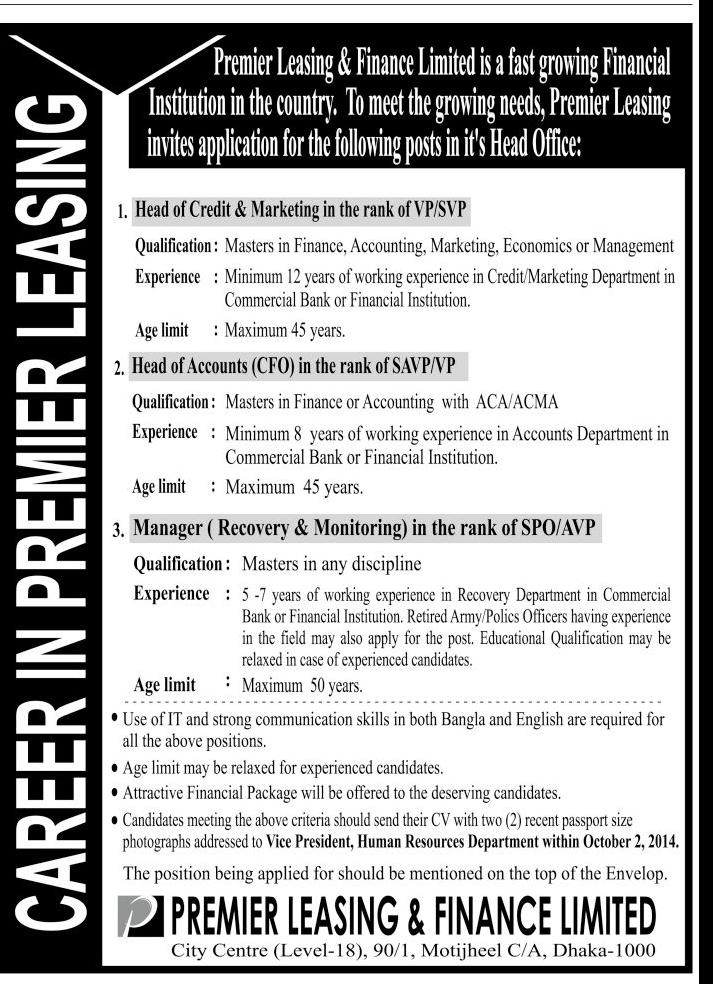 CAREER IN PREMIER LEASING

Premier Leasing & Finance Limited is a fast growing Financial Institution in the country. To meet the growing needs, Premier Leasing invites application for the following posts in it's Head Office:

1. Head of Credit & Marketing in the rank of VP/SVP

Qualification : Masters in Finance, Accounting, Marketing, Economics or Management

Experience : Minimum 12 years of working experience in Credit/Marketing Department in Commercial Bank or Financial Institution.

Age limit : Maximum 45 years.

2. Head of Accounts (CFO) in the rank of SAVP/VP

Qualification : Masters in Finance or Accounting with ACA/ACMA

Experience : Minimum 8 years of working experience in Accounts Department in Commercial Bank or Financial Institution.

Age limit : Maximum 45 years.

3. Manager ( Recovery & Monitoring) in the rank of SPO/AVP

Qualification : Masters in any discipline

Experience : 5 -7 years of working experience in Recovery Department in Commercial Bank or Financial Institution. Retired Army/Polics Officers having experience in the field may also apply for the post. Educational Qualification may be relaxed in case of experienced candidates.

Age limit : Maximum 50 years.

• Use of IT and strong communication skills in both Bangla and English are required for all the above positions.

• Age limit may be relaxed for experienced candidates.

• Attractive Financial Package will be offered to the deserving candidates.

• Candidates meeting the above criteria should send their CV with two (2) recent passport size photographs addressed to Vice President, Human Resources Department within October 2, 2014.

The position being applied for should be mentioned on the top of the Envelop.

PREMIER LEASING & FINANCE LIMITED

City Centre (Level-18), 90/1, Motijheel C/A, Dhaka-1000